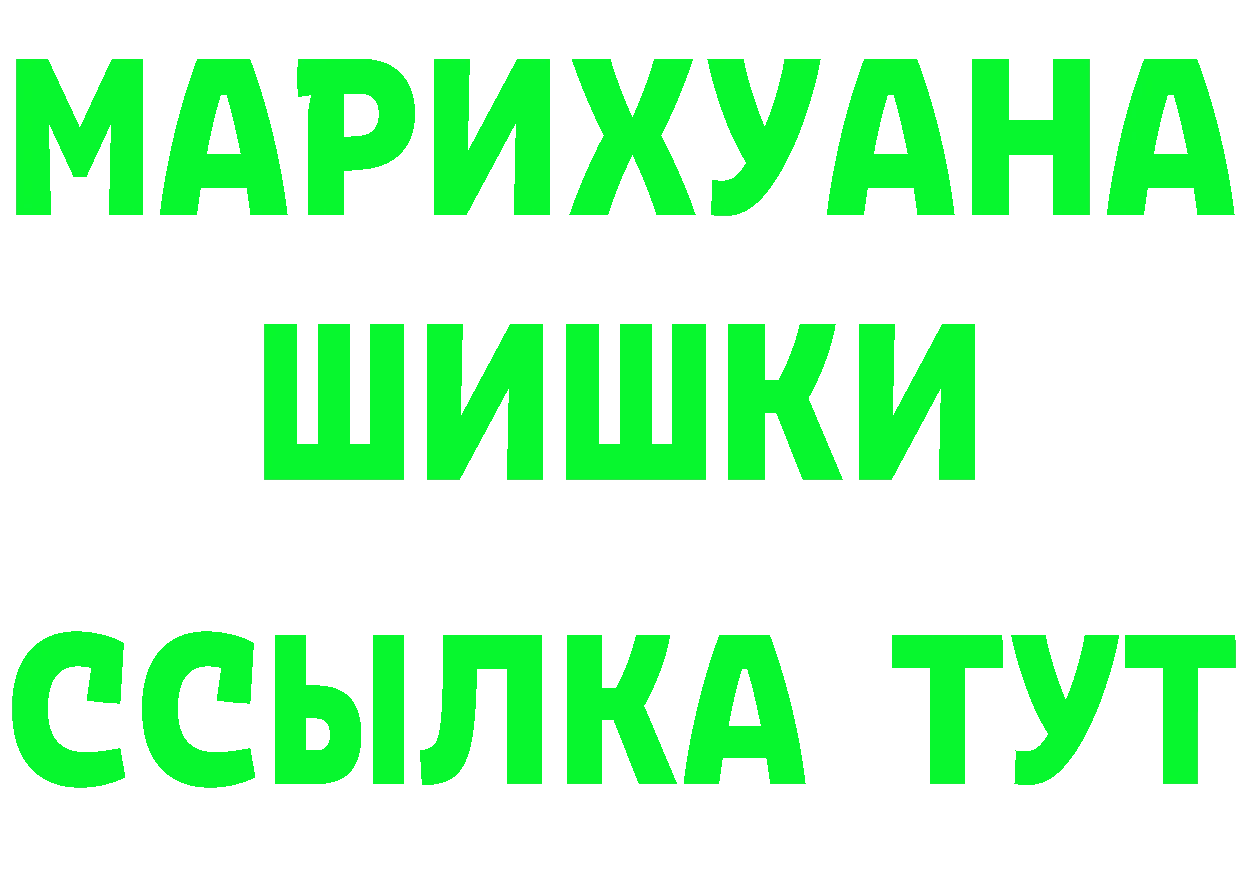 МАРИХУАНА
ШИШКИ
ССЫЛКА ТУТ